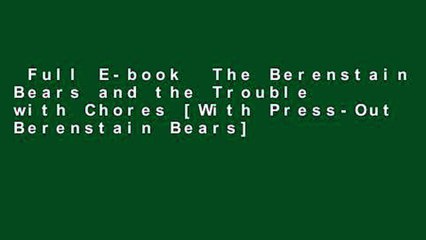 Full E-book The Berenstain Bears and the Trouble with Chores [With Press-Out Berenstain Bears]